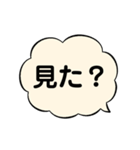 見た？